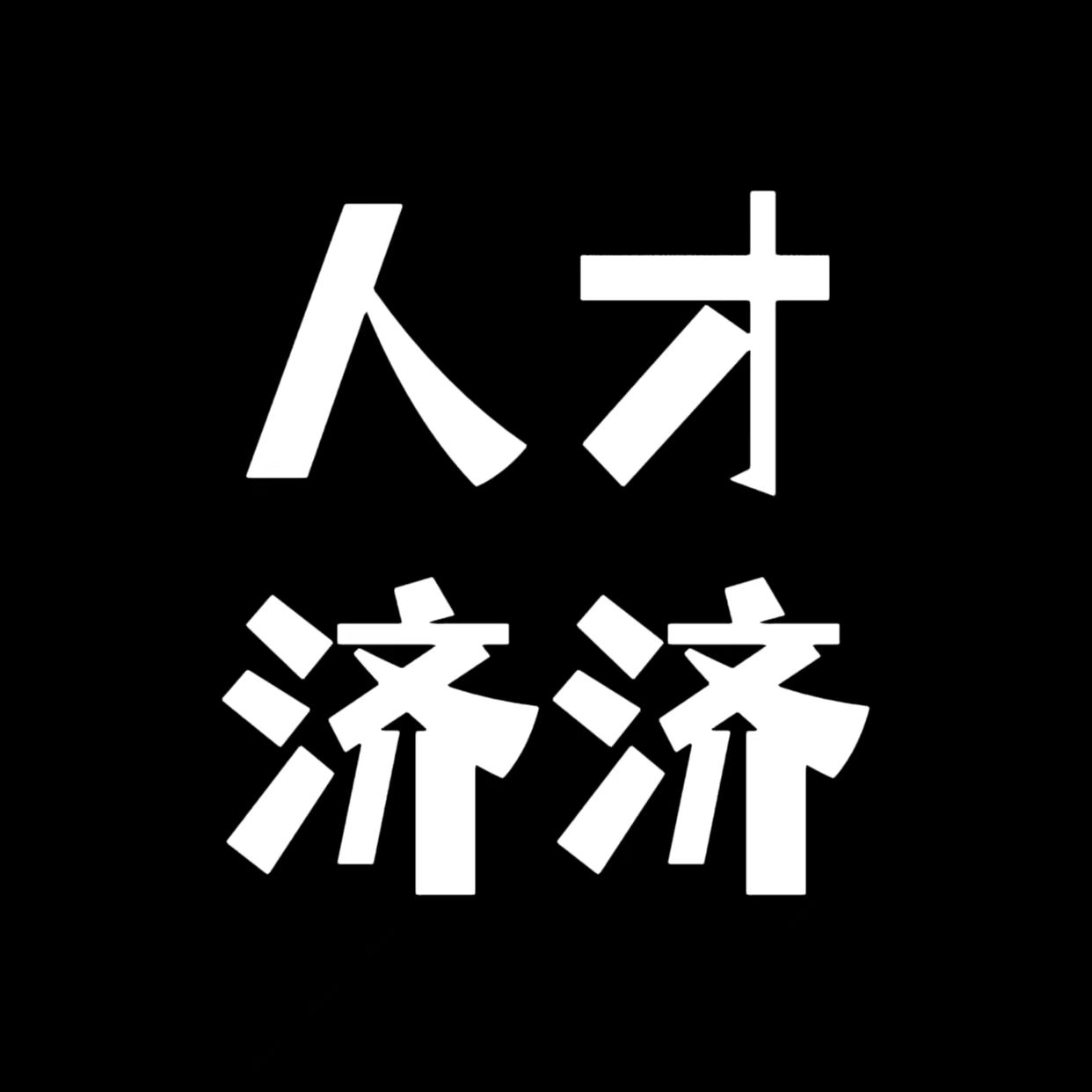 人才
济济